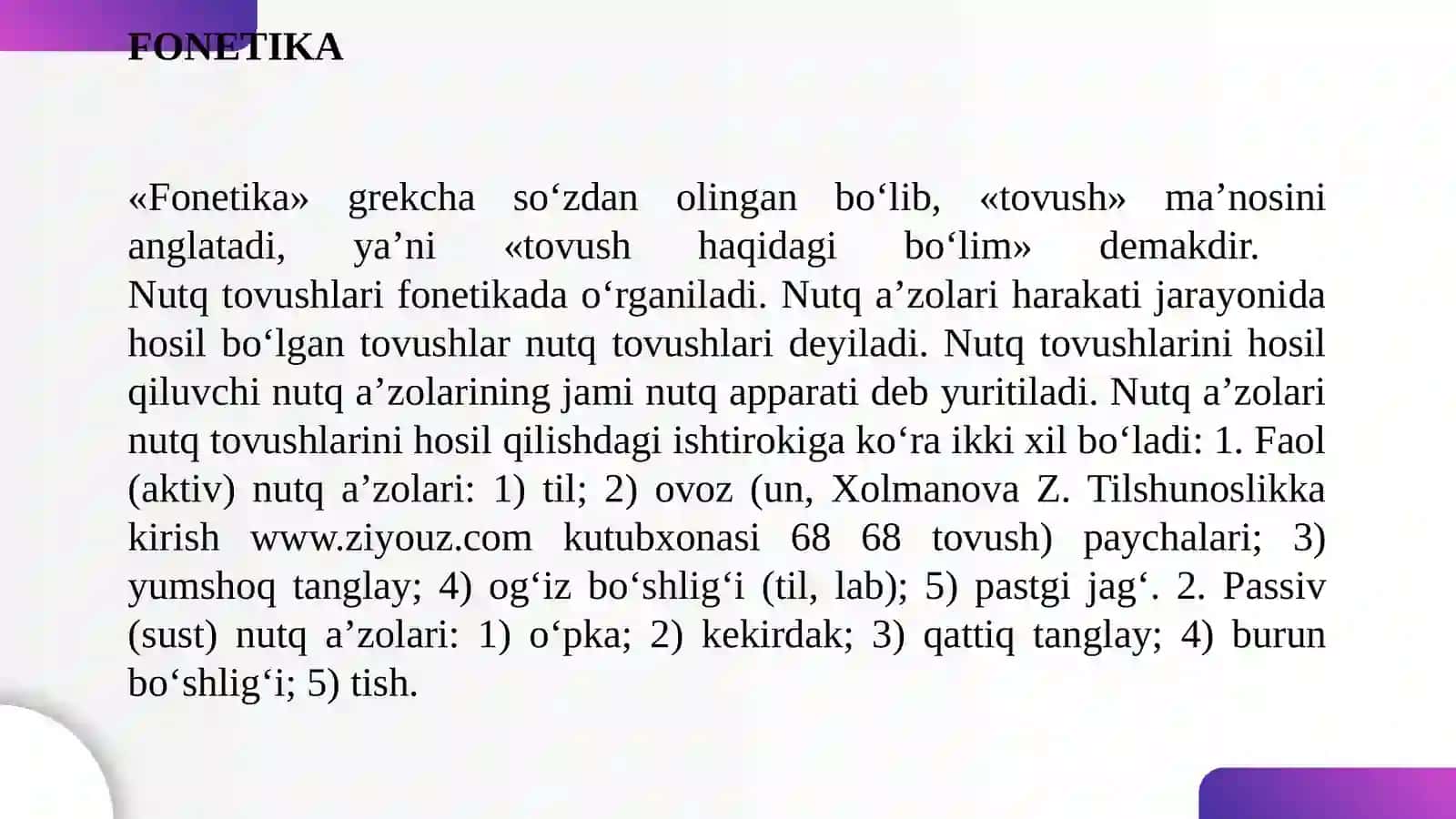 FONETIKA

«Fonetika» grekcha so‘zdan olingan bo‘lib, «tovush» ma’nosini anglatadi, ya’ni «tovush haqidagi bo‘lim» demakdir. Nutq tovushlari fonetikada o‘rganiladi. Nutq a’zolari harakati jarayonida hosil bo‘lgan tovushlar nutq tovushlari deyiladi. Nutq tovushlarini hosil qiluvchi nutq a’zolarining jami nutq apparati deb yuritiladi. Nutq a’zolari nutq tovushlarini hosil qilishdagi ishtirokiga ko‘ra ikki xil bo‘ladi: 1. Faol (aktiv) nutq a’zolari: 1) til; 2) ovoz (un, Xolmanova Z. Tilshunoslikka kirish www.ziyouz.com kutubxonasi 68 68 tovush) paychalari; 3) yumshoq tanglay; 4) og‘iz bo‘shlig‘i (til, lab); 5) pastgi jag‘. 2. Passiv (sust) nutq a’zolari: 1) o‘pka; 2) kekirdak; 3) qattiq tanglay; 4) burun bo‘shlig‘i; 5) tish.